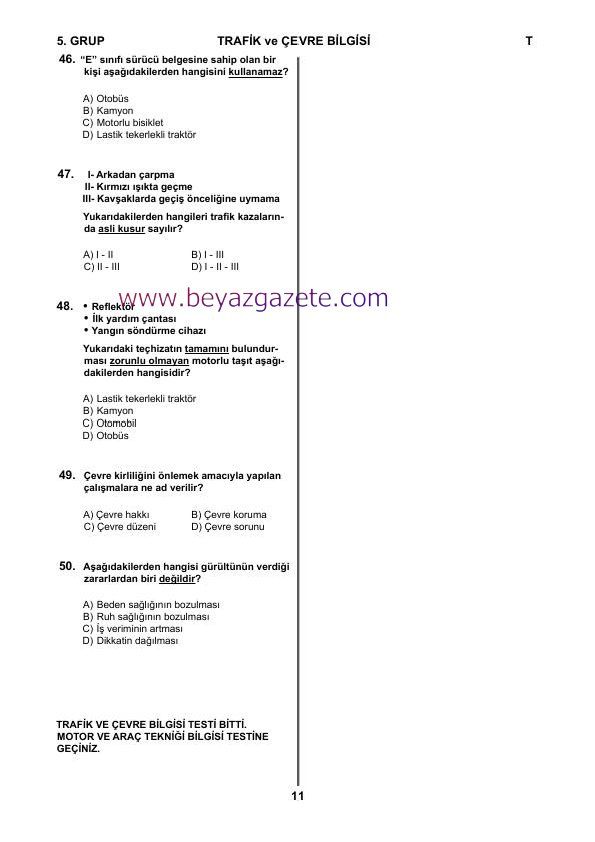 5. GRUP TRAFİK ve ÇEVRE BİLGİSİ T

46. "E" sınıfı sürücü belgesine sahip olan bir kişi aşağıdakilerden hangisini kullanamaz?

A) Otobüs
B) Kamyon
C) Motorlu bisiklet
D) Lastik tekerlekli traktör

47. I- Arkadan çarpma
II- Kırmızı ışıkta geçme
III- Kavşaklarda geçiş önceliğine uymama

Yukarıdakilerden hangileri trafik kazalarında asli kusur sayılır?

A) I - II
B) I - III
C) II - III
D) I - II - III

www.beyazgazete.com

48. • Reflektör
• İlk yardım çantası
• Yangın söndürme cihazı

Yukarıdaki teçhizatın tamamını bulundurması zorunlu olmayan motorlu taşıt aşağıdakilerden hangisidir?

A) Lastik tekerlekli traktör
B) Kamyon
C) Otomobil
D) Otobüs

49. Çevre kirliliğini önlemek amacıyla yapılan çalışmalara ne ad verilir?

A) Çevre hakkı
B) Çevre koruma
C) Çevre düzeni
D) Çevre sorunu

50. Aşağıdakilerden hangisi gürültünün verdiği zararlardan biri değildir?

A) Beden sağlığının bozulması
B) Ruh sağlığının bozulması
C) İş veriminin artması
D) Dikkatin dağılması

TRAFİK VE ÇEVRE BİLGİSİ TESTİ BİTTİ. MOTOR VE ARAÇ TEKNİĞİ BİLGİSİ TESTİNE GEÇİNİZ.

11